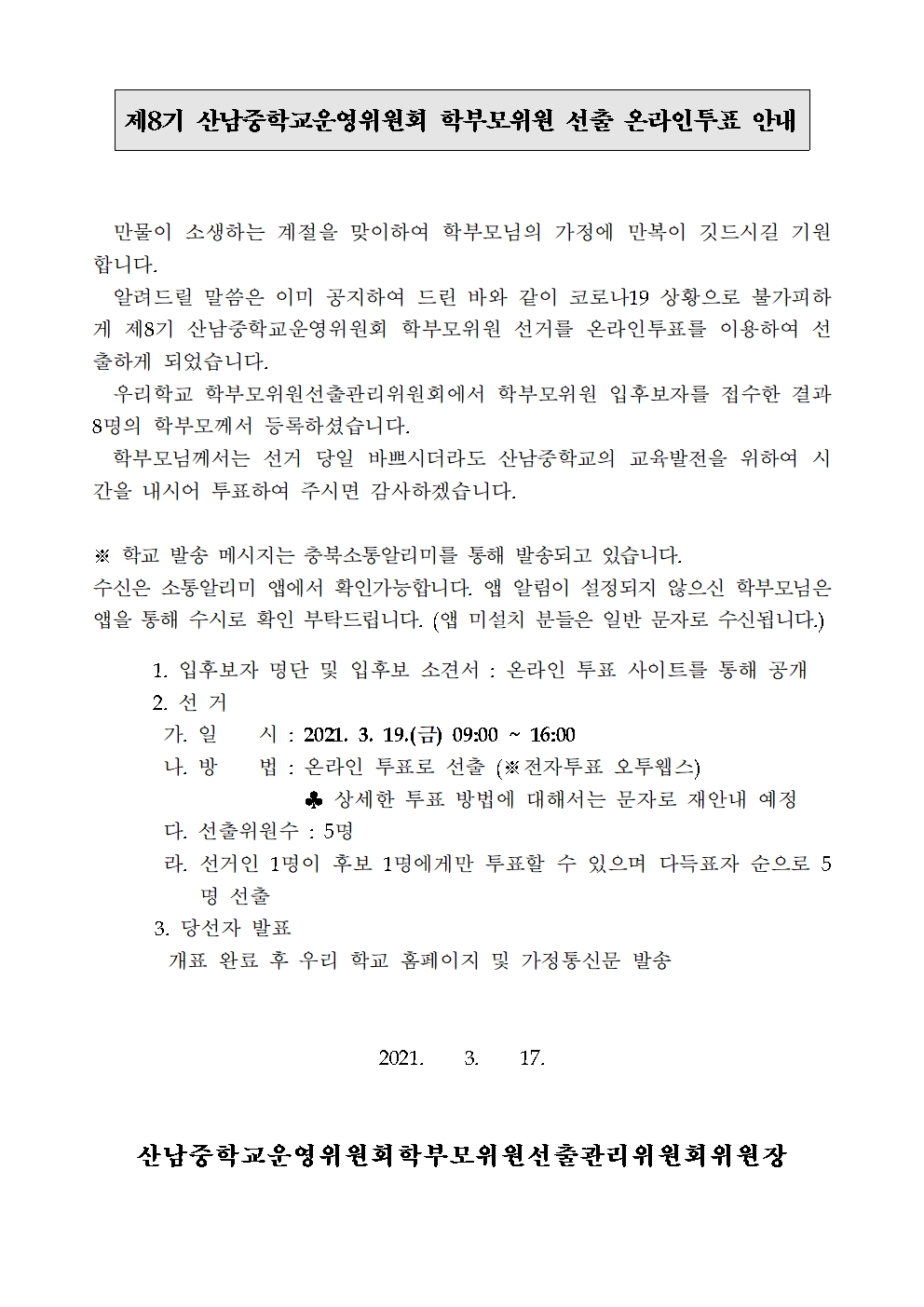 제8기 산남중학교운영위원회 학부모위원 선출 온라인투표 안내

만물이 소생하는 계절을 맞이하여 학부모님의 가정에 만복이 깃드시길 기원합니다.

알려드릴 말씀은 이미 공지하여 드린 바와 같이 코로나19 상황으로 불가피하게 제8기 산남중학교운영위원회 학부모위원 선거를 온라인투표를 이용하여 선출하게 되었습니다.

우리학교 학부모위원선출관리위원회에서 학부모위원 입후보자를 접수한 결과 8명의 학부모께서 등록하셨습니다.

학부모님께서는 선거 당일 바쁘시더라도 산남중학교의 교육발전을 위하여 시간을 내시어 투표하여 주시면 감사하겠습니다.

※ 학교 발송 메시지는 충북소통알리미를 통해 발송되고 있습니다.
수신은 소통알리미 앱에서 확인가능합니다. 앱 알림이 설정되지 않으신 학부모님은 앱을 통해 수시로 확인 부탁드립니다. (앱 미설치 분들은 일반 문자로 수신됩니다.)

1. 입후보자 명단 및 입후보 소견서 : 온라인 투표 사이트를 통해 공개
2. 선 거
가. 일 시 : 2021. 3. 19.(금) 09:00 ~ 16:00
나. 방 법 : 온라인 투표로 선출 (※전자투표 오투웹스)
♣ 상세한 투표 방법에 대해서는 문자로 재안내 예정
다. 선출위원수 : 5명
라. 선거인 1명이 후보 1명에게만 투표할 수 있으며 다득표자 순으로 5명 선출
3. 당선자 발표
개표 완료 후 우리 학교 홈페이지 및 가정통신문 발송

2021. 3. 17.

산남중학교운영위원회학부모위원선출관리위원회위원장